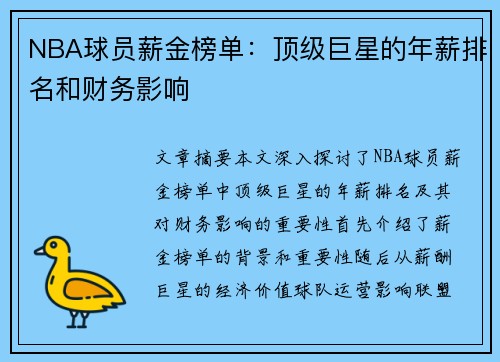 NBA球员薪金榜单：顶级巨星的年薪排名和财务影响

文章摘要本文深入探讨了NBA球员薪金榜单中顶级巨星的年薪排名及其对财务影响的重要性首先介绍了薪金榜单的背景和重要性随后从薪酬巨星的经济价值球队运营影响联盟